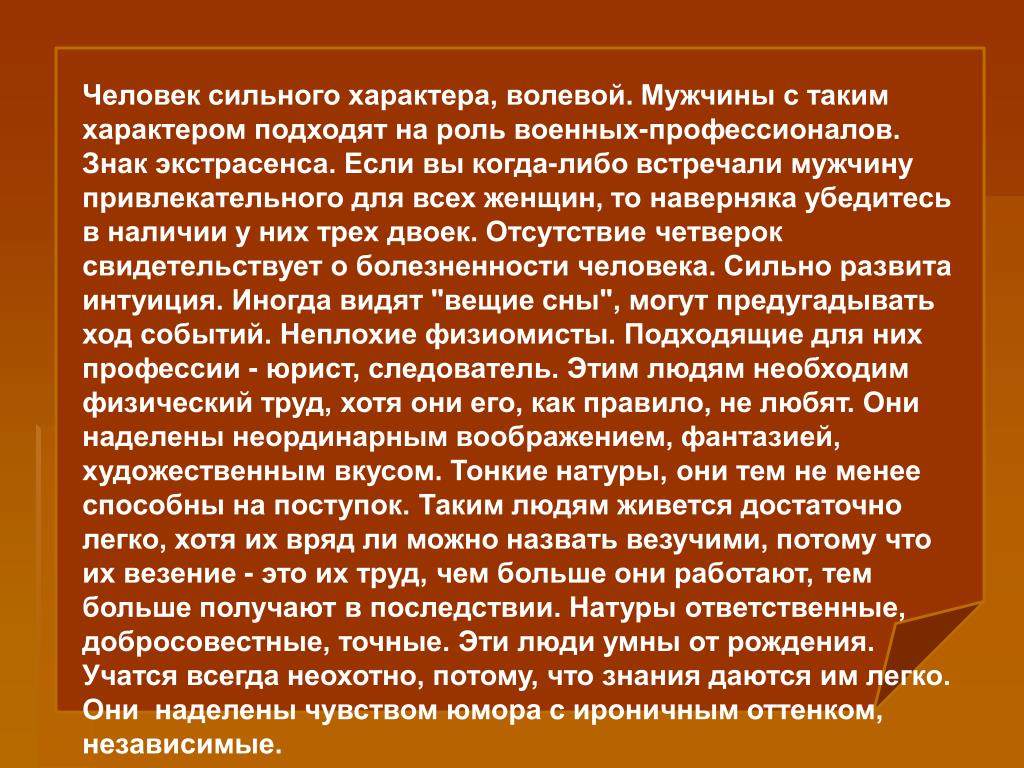 Человек сильного характера, волевой. Мужчины с таким характером подходят на роль военных-профессионалов. Знак экстрасенса. Если вы когда-либо встречали мужчину привлекательного для всех женщин, то наверняка убедитесь в наличии у них трех двоек. Отсутствие четверок свидетельствует о болезненности человека. Сильно развита интуиция. Иногда видят "вещие сны", могут предугадывать ход событий. Неплохие физиомисты. Подходящие для них профессии - юрист, следователь. Этим людям необходим физический труд, хотя они его, как правило, не любят. Они наделены неординарным воображением, фантазией, художественным вкусом. Тонкие натуры, они тем не менее способны на поступок. Таким людям живется достаточно легко, хотя их вряд ли можно назвать везучими, потому что их везение - это их труд, чем больше они работают, тем больше получают в последствии. Натуры ответственные, добросовестные, точные. Эти люди умны от рождения. Учатся всегда неохотно, потому, что знания даются им легко. Они  наделены чувством юмора с ироничным оттенком, независимые.